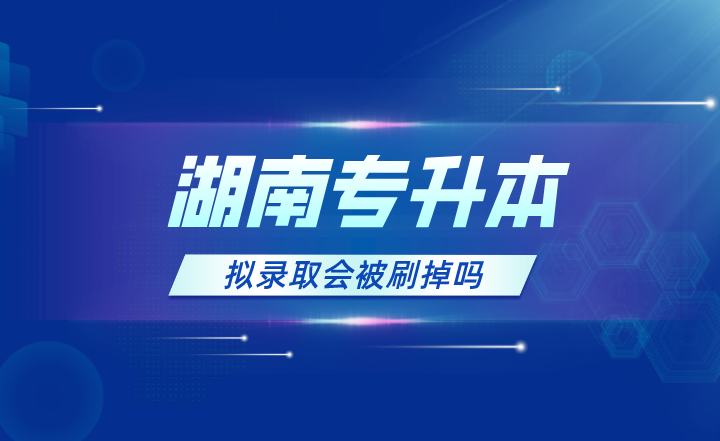 湖南专升本

拟录取会被刷掉吗